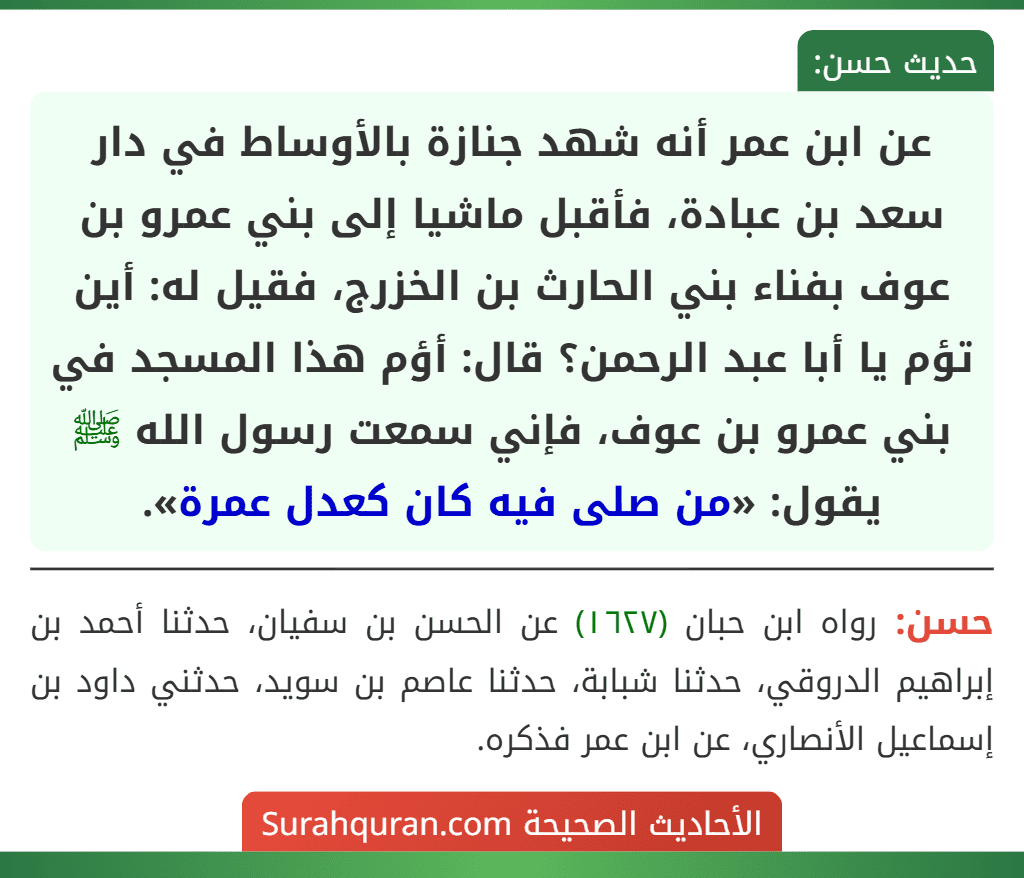 حديث حسن:

عن ابن عمر أنه شهد جنازة بالأوساط في دار سعد بن عبادة، فأقبل ماشيا إلى بني عمرو بن عوف بفناء بني الحارث بن الخزرج، فقيل له: أين تؤم يا أبا عبد الرحمن؟ قال: أؤم هذا المسجد في بني عمرو بن عوف، فإني سمعت رسول الله ﷺ يقول: «من صلى فيه كان كعدل عمرة».

حسن: رواه ابن حبان (١٦٢٧) عن الحسن بن سفيان، حدثنا أحمد بن إبراهيم الدروقي، حدثنا شبابة، حدثنا عاصم بن سويد، حدثني داود بن إسماعيل الأنصاري، عن ابن عمر فذكره.

الأحاديث الصحيحة Surahquran.com